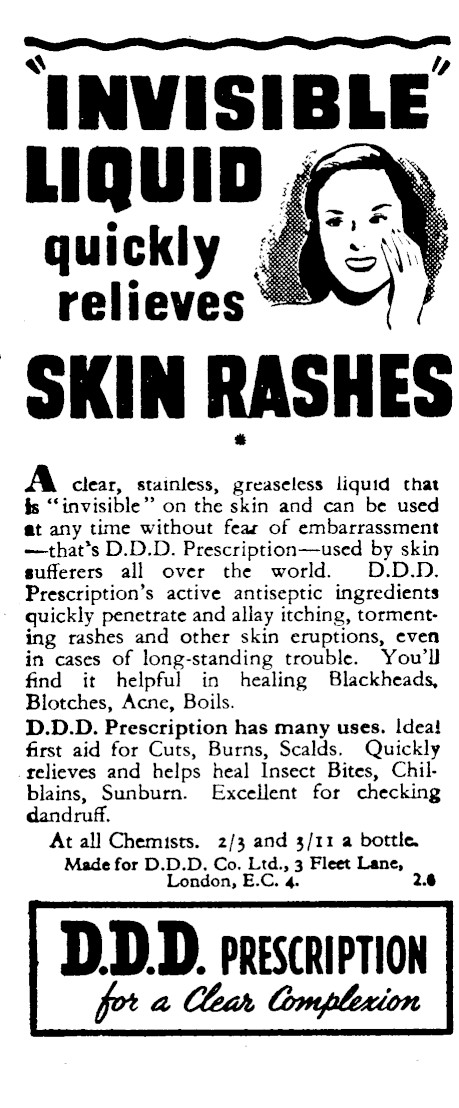 "INVISIBLE"
LIQUID
quickly
relieves
SKIN RASHES

A clear, stainless, greaseless liquid that is "invisible" on the skin and can be used at any time without fear of embarrassment —that's D.D.D. Prescription—used by skin sufferers all over the world. D.D.D. Prescription's active antiseptic ingredients quickly penetrate and allay itching, tormenting rashes and other skin eruptions, even in cases of long-standing trouble. You'll find it helpful in healing Blackheads, Blotches, Acne, Boils.

D.D.D. Prescription has many uses. Ideal first aid for Cuts, Burns, Scalds. Quickly relieves and helps heal Insect Bites, Chilblains, Sunburn. Excellent for checking dandruff.

At all Chemists. 2/3 and 3/11 a bottle.
Made for D.D.D. Co. Ltd., 3 Fleet Lane, London, E.C. 4.
2.6

D.D.D. PRESCRIPTION
for a Clear Complexion